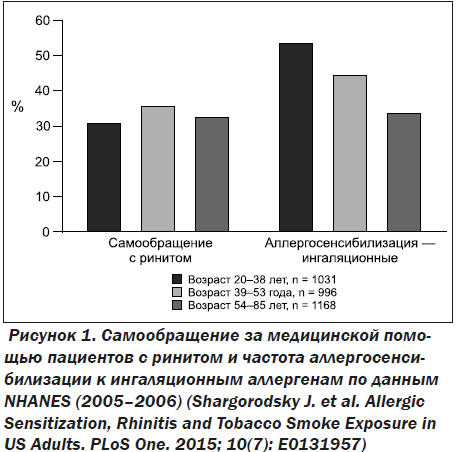 60
50
40
%
30
20
10
0

Самообращение с ринитом

Аллергосенсибилизация — ингаляционные

Возраст 20–38 лет, n = 1031
Возраст 39–53 года, n = 996
Возраст 54–85 лет, n = 1168

Рисунок 1. Самообращение за медицинской помощью пациентов с ринитом и частота аллергосенсибилизации к ингаляционным аллергенам по данным NHANES (2005–2006) (Shargorodsky J. et al. Allergic Sensitization, Rhinitis and Tobacco Smoke Exposure in US Adults. PLoS One. 2015; 10(7): E0131957)